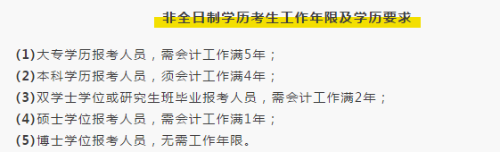 非全日制学历考生工作年限及学历要求

(1)大专学历报考人员，需会计工作满5年；
(2)本科学历报考人员，须会计工作满4年；
(3)双学士学位或研究生班毕业报考人员，需会计工作满2年；
(4)硕士学位报考人员，需会计工作满1年；
(5)博士学位报考人员，无需工作年限。